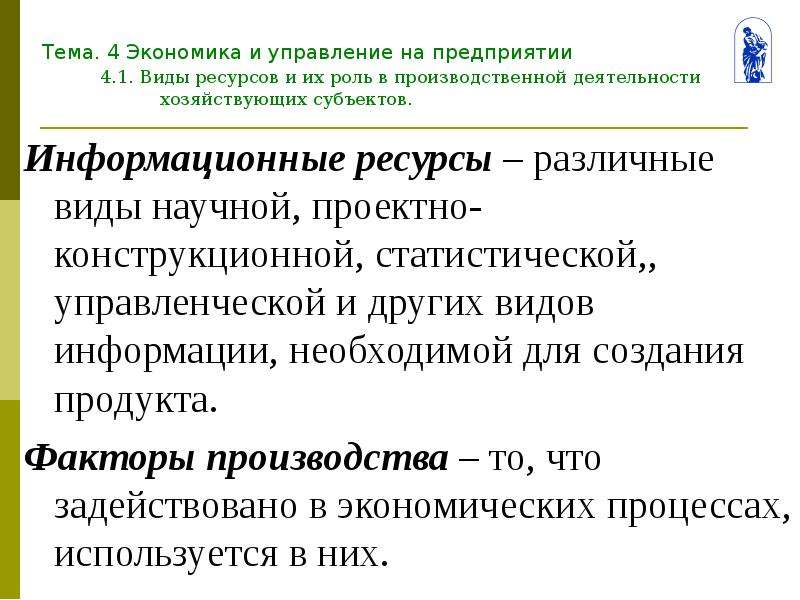 Тема. 4 Экономика и управление на предприятии
4.1. Виды ресурсов и их роль в производственной деятельности хозяйствующих субъектов.

Информационные ресурсы – различные виды научной, проектно-конструкционной, статистической,, управленческой и других видов информации, необходимой для создания продукта.

Факторы производства – то, что задействовано в экономических процессах, используется в них.